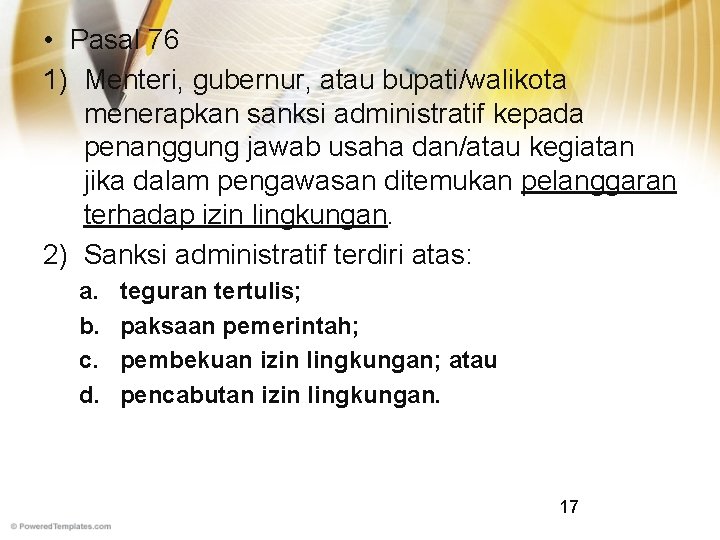 • Pasal 76

1) Menteri, gubernur, atau bupati/walikota menerapkan sanksi administratif kepada penanggung jawab usaha dan/atau kegiatan jika dalam pengawasan ditemukan pelanggaran terhadap izin lingkungan.

2) Sanksi administratif terdiri atas:

a. teguran tertulis;

b. paksaan pemerintah;

c. pembekuan izin lingkungan; atau

d. pencabutan izin lingkungan.

17

© PoweredTemplates.com